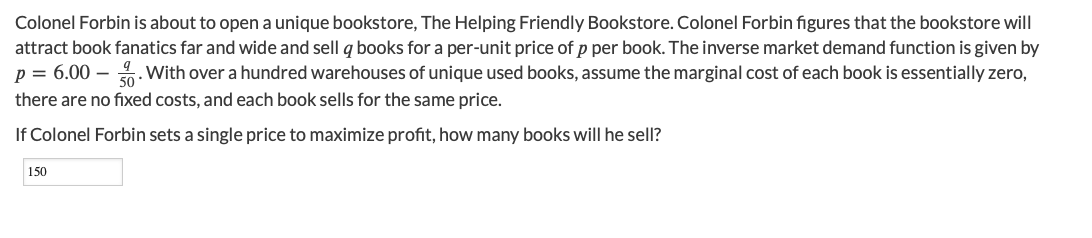 Colonel Forbin is about to open a unique bookstore, The Helping Friendly Bookstore. Colonel Forbin figures that the bookstore will attract book fanatics far and wide and sell $q$ books for a per-unit price of $p$ per book. The inverse market demand function is given by $p = 6.00 - \frac{q}{50}$. With over a hundred warehouses of unique used books, assume the marginal cost of each book is essentially zero, there are no fixed costs, and each book sells for the same price.

If Colonel Forbin sets a single price to maximize profit, how many books will he sell?

150